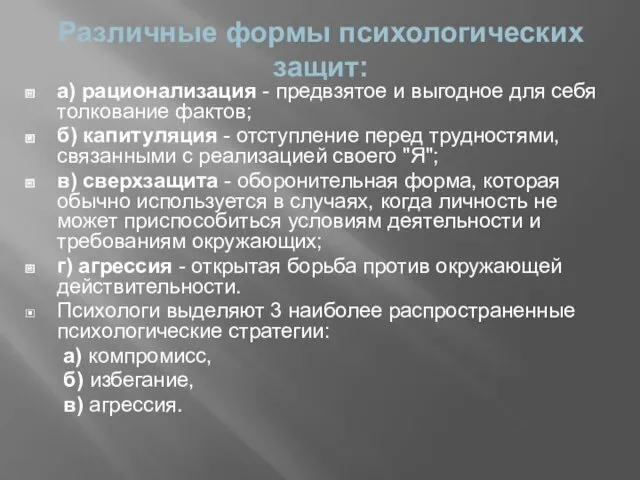 Различные формы психологических защит:

а) рационализация - предвзятое и выгодное для себя толкование фактов;

б) капитуляция - отступление перед трудностями, связанными с реализацией своего "Я";

в) сверхзащита - оборонительная форма, которая обычно используется в случаях, когда личность не может приспособиться условиям деятельности и требованиям окружающих;

г) агрессия - открытая борьба против окружающей действительности.

Психологи выделяют 3 наиболее распространенные психологические стратегии:
а) компромисс,
б) избегание,
в) агрессия.